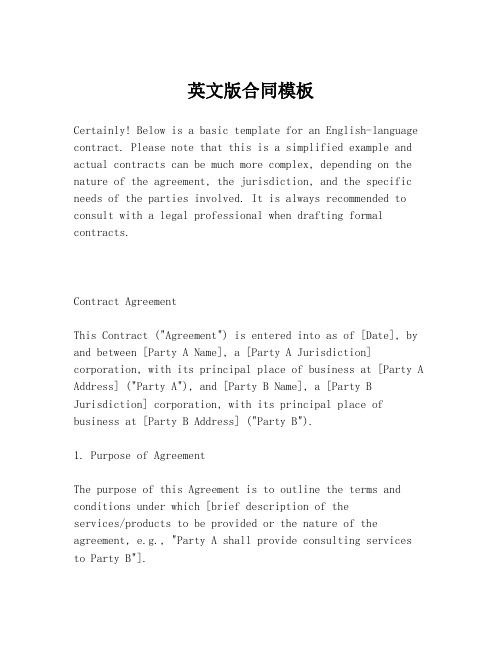 英文版合同模板

Certainly! Below is a basic template for an English-language contract. Please note that this is a simplified example and actual contracts can be much more complex, depending on the nature of the agreement, the jurisdiction, and the specific needs of the parties involved. It is always recommended to consult with a legal professional when drafting formal contracts.

Contract Agreement

This Contract ("Agreement") is entered into as of [Date], by and between [Party A Name], a [Party A Jurisdiction] corporation, with its principal place of business at [Party A Address] ("Party A"), and [Party B Name], a [Party B Jurisdiction] corporation, with its principal place of business at [Party B Address] ("Party B").

1. Purpose of Agreement

The purpose of this Agreement is to outline the terms and conditions under which [brief description of the services/products to be provided or the nature of the agreement, e.g., "Party A shall provide consulting services to Party B"].